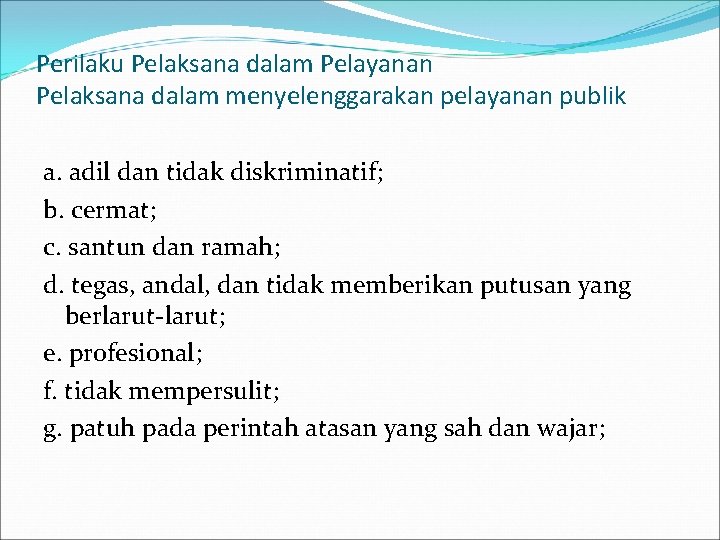 Perilaku Pelaksana dalam Pelayanan
Pelaksana dalam menyelenggarakan pelayanan publik

a. adil dan tidak diskriminatif;
b. cermat;
c. santun dan ramah;
d. tegas, andal, dan tidak memberikan putusan yang berlarut-larut;
e. profesional;
f. tidak mempersulit;
g. patuh pada perintah atasan yang sah dan wajar;